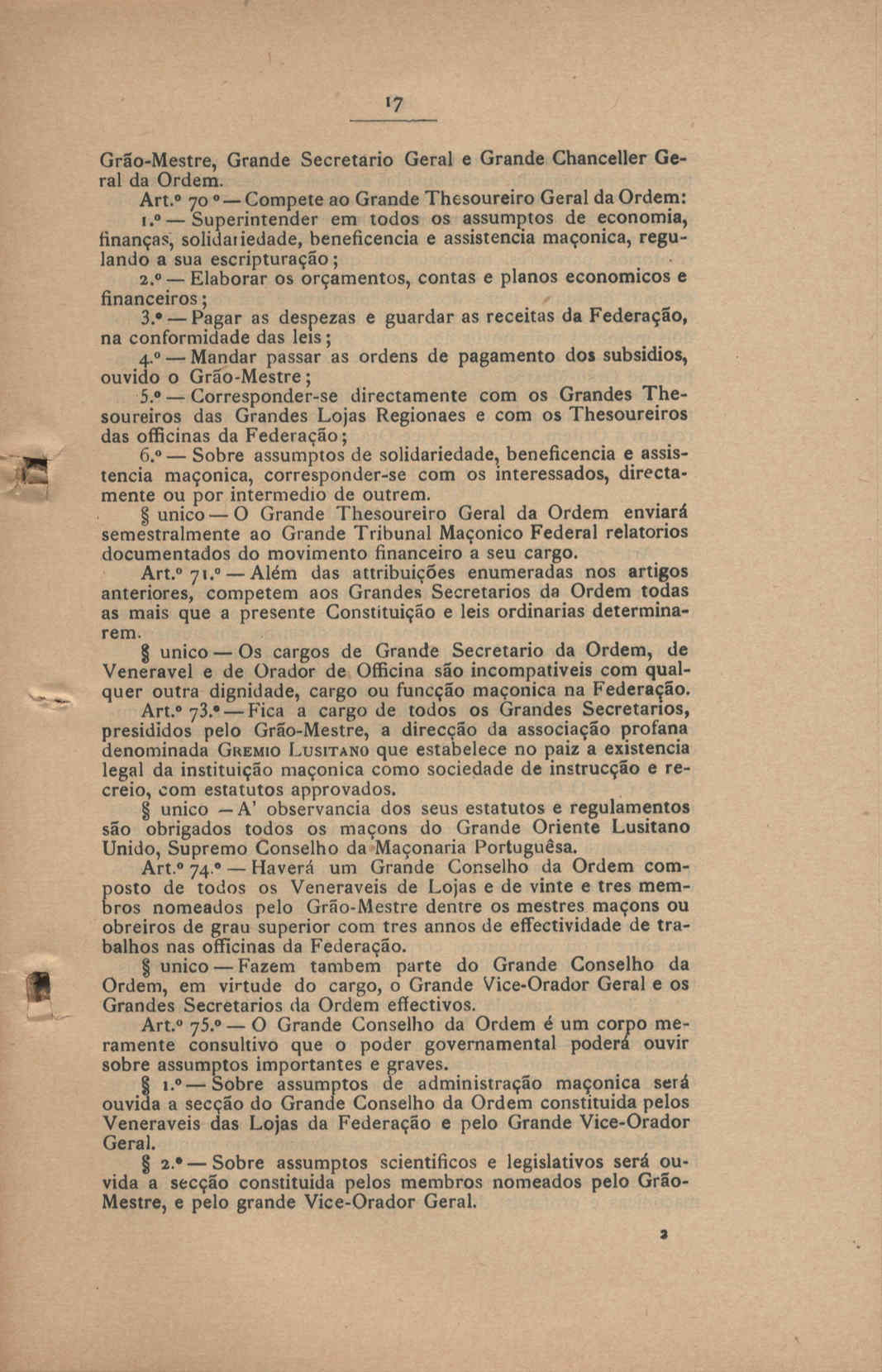 17

Grão-Mestre, Grande Secretario Geral e Grande Chanceller Geral da Ordem.

Art.º 70 º — Compete ao Grande Thesoureiro Geral da Ordem:

1.º — Superintender em todos os assumptos de economia, finanças, solidariedade, beneficencia e assistencia maçonica, regulando a sua escripturação;

2.º — Elaborar os orçamentos, contas e planos economicos e financeiros;

3.º — Pagar as despezas e guardar as receitas da Federação, na conformidade das leis;

4.º — Mandar passar as ordens de pagamento dos subsidios, ouvido o Grão-Mestre;

5.º — Corresponder-se directamente com os Grandes Thesoureiros das Grandes Lojas Regionaes e com os Thesoureiros das officinas da Federação;

6.º — Sobre assumptos de solidariedade, beneficencia e assistencia maçonica, corresponder-se com os interessados, directamente ou por intermedio de outrem.

§ unico — O Grande Thesoureiro Geral da Ordem enviará semestralmente ao Grande Tribunal Maçonico Federal relatorios documentados do movimento financeiro a seu cargo.

Art.º 71.º — Além das attribuições enumeradas nos artigos anteriores, competem aos Grandes Secretarios da Ordem todas as mais que a presente Constituição e leis ordinarias determinarem.

§ unico — Os cargos de Grande Secretario da Ordem, de Veneravel e de Orador de Officina são incompativeis com qualquer outra dignidade, cargo ou funcção maçonica na Federação.

Art.º 73.º — Fica a cargo de todos os Grandes Secretarios, presididos pelo Grão-Mestre, a direcção da associação profana denominada Gremio Lusitano que estabelece no paiz a existencia legal da instituição maçonica como sociedade de instrucção e recreio, com estatutos approvados.

§ unico — A' observancia dos seus estatutos e regulamentos são obrigados todos os maçons do Grande Oriente Lusitano Unido, Supremo Conselho da Maçonaria Portuguêsa.

Art.º 74.º — Haverá um Grande Conselho da Ordem composto de todos os Veneraveis de Lojas e de vinte e tres membros nomeados pelo Grão-Mestre dentre os mestres maçons ou obreiros de grau superior com tres annos de effectividade de trabalhos nas officinas da Federação.

§ unico — Fazem tambem parte do Grande Conselho da Ordem, em virtude do cargo, o Grande Vice-Orador Geral e os Grandes Secretarios da Ordem effectivos.

Art.º 75.º — O Grande Conselho da Ordem é um corpo meramente consultivo que o poder governamental poderá ouvir sobre assumptos importantes e graves.

§ 1.º — Sobre assumptos de administração maçonica será ouvida a secção do Grande Conselho da Ordem constituida pelos Veneraveis das Lojas da Federação e pelo Grande Vice-Orador Geral.

§ 2.º — Sobre assumptos scientificos e legislativos será ouvida a secção constituida pelos membros nomeados pelo Grão-Mestre, e pelo grande Vice-Orador Geral.

2